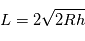 $L = 2\sqrt{2Rh}$